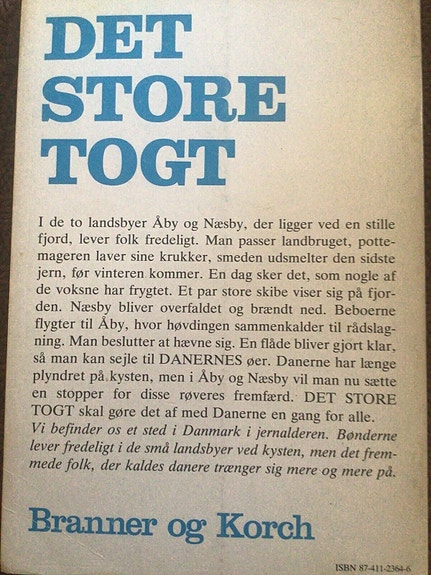 DET
STORE
TOGT

I de to landsbyer Åby og Næsby, der ligger ved en stille fjord, lever folk fredeligt. Man passer landbruget, pottemageren laver sine krukker, smeden udsmelter den sidste jern, før vinteren kommer. En dag sker det, som nogle af de voksne har frygtet. Et par store skibe viser sig på fjorden. Næsby bliver overfaldet og brændt ned. Beboerne flygter til Åby, hvor høvdingen sammenkalder til rådslagning. Man beslutter at hævne sig. En flåde bliver gjort klar, så man kan sejle til DANERNES øer. Danerne har længe plyndret på kysten, men i Åby og Næsby vil man nu sætte en stopper for disse røveres fremfærd. DET STORE TOGT skal gøre det af med Danerne en gang for alle.
Vi befinder os et sted i Danmark i jernalderen. Bønderne lever fredeligt i de små landsbyer ved kysten, men det fremmede folk, der kaldes danere trænger sig mere og mere på.

Branner og Korch

ISBN 87-411-2364-6